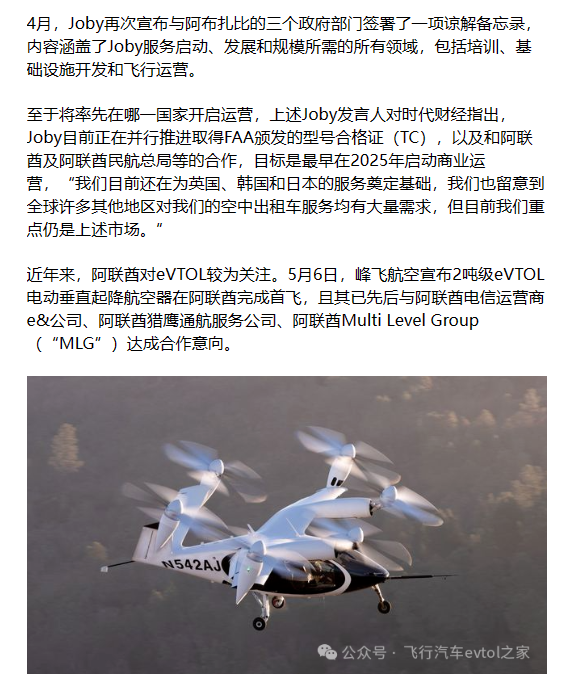 4月，Joby再次宣布与阿布扎比的三个政府部门签署了一项谅解备忘录，内容涵盖了Joby服务启动、发展和规模所需的所有领域，包括培训、基础设施开发和飞行运营。

至于将率先在哪一国家开启运营，上述Joby发言人对时代财经指出，Joby目前正在并行推进取得FAA颁发的型号合格证（TC），以及和阿联酋及阿联酋民航总局等的合作，目标是最早在2025年启动商业运营，“我们目前还在为英国、韩国和日本的服务奠定基础，我们也留意到全球许多其他地区对我们的空中出租车服务均有大量需求，但目前我们重点仍是上述市场。”

近年来，阿联酋对eVTOL较为关注。5月6日，峰飞航空宣布2吨级eVTOL电动垂直起降航空器在阿联酋完成首飞，且其已先后与阿联酋电信运营商e&公司、阿联酋猎鹰通航服务公司、阿联酋Multi Level Group（“MLG”）达成合作意向。

N542AJ

公众号 · 飞行汽车evtol之家